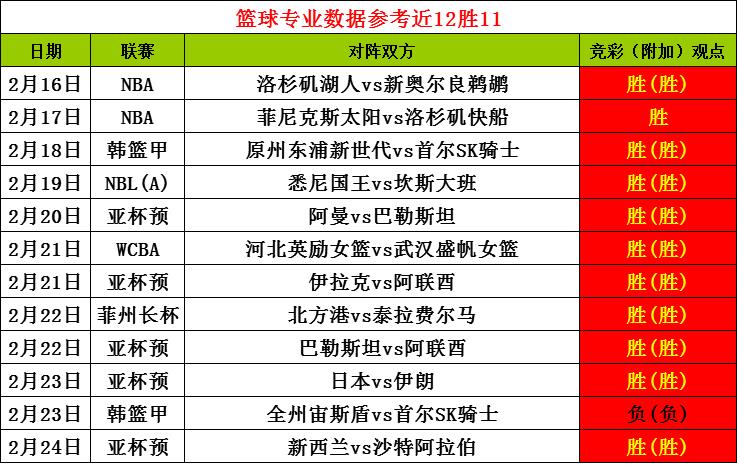 篮球专业数据参考近12胜11

| 日期 | 联赛 | 对阵双方 | 竞彩（附加）观点 |
|---|---|---|---|
| 2月16日 | NBA | 洛杉矶湖人vs新奥尔良鹈鹕 | 胜(胜) |
| 2月17日 | NBA | 菲尼克斯太阳vs洛杉矶快船 | 胜 |
| 2月18日 | 韩篮甲 | 原州东浦新世代vs首尔SK骑士 | 胜(胜) |
| 2月19日 | NBL(A) | 悉尼国王vs坎斯大班 | 胜(胜) |
| 2月20日 | 亚杯预 | 阿曼vs巴勒斯坦 | 胜(胜) |
| 2月21日 | WCBA | 河北英励女篮vs武汉盛帆女篮 | 胜(胜) |
| 2月21日 | 亚杯预 | 伊拉克vs阿联酋 | 胜(胜) |
| 2月22日 | 菲州长杯 | 北方港vs泰拉费尔马 | 胜(胜) |
| 2月22日 | 亚杯预 | 巴勒斯坦vs阿联酋 | 胜(胜) |
| 2月23日 | 亚杯预 | 日本vs伊朗 | 胜(胜) |
| 2月23日 | 韩篮甲 | 全州宙斯盾vs首尔SK骑士 | 负(负) |
| 2月24日 | 亚杯预 | 新西兰vs沙特阿拉伯 | 胜(胜) |